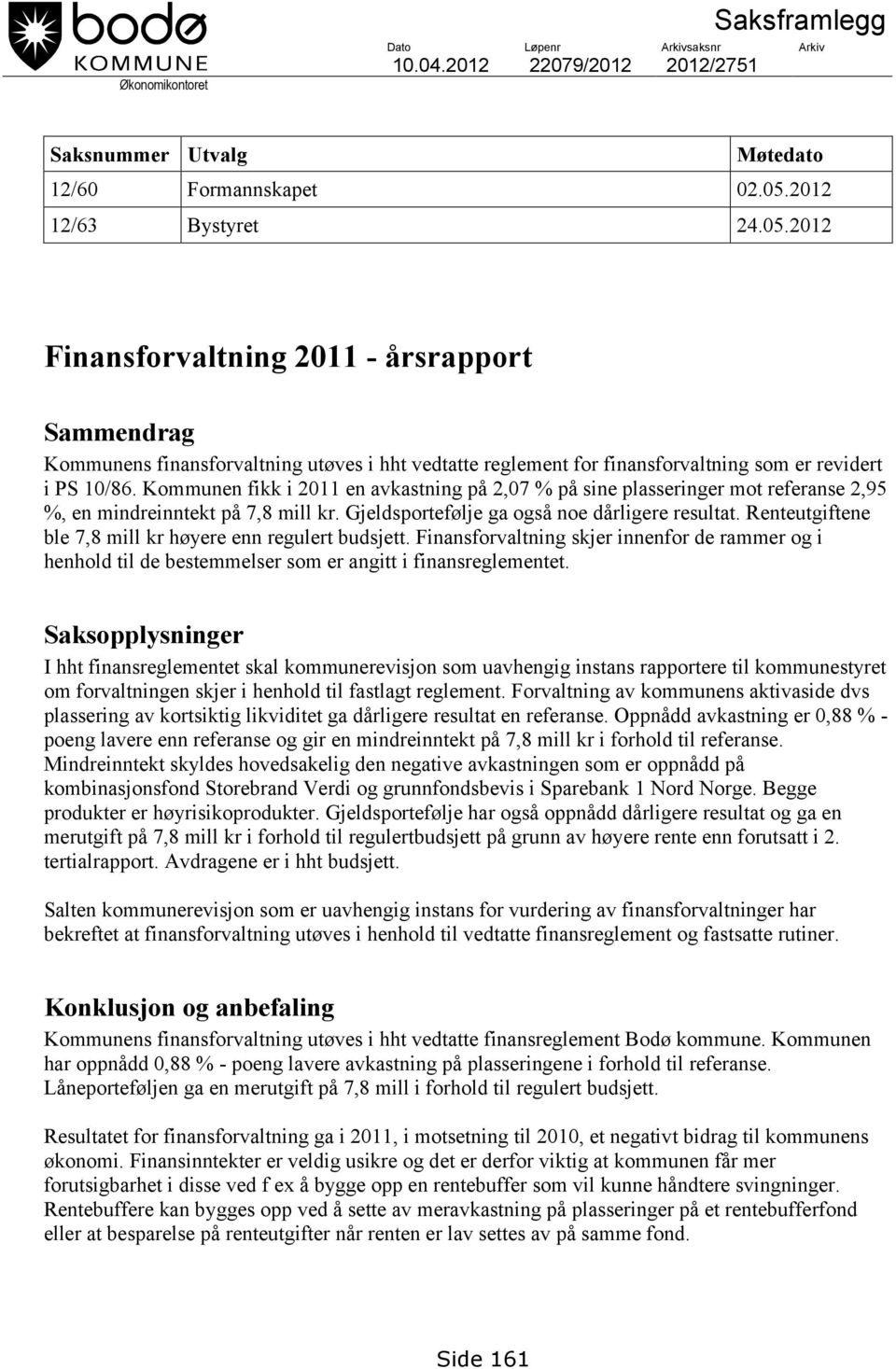 bodø
KOMMUNE
Økonomikontoret

Saksframlegg

| Dato | Løpenr | Arkivsaksnr | Arkiv |
|---|---|---|---|
| 10.04.2012 | 22079/2012 | 2012/2751 | |

| Saksnummer | Utvalg | Møtedato |
|---|---|---|
| 12/60 | Formannskapet | 02.05.2012 |
| 12/63 | Bystyret | 24.05.2012 |

Finansforvaltning 2011 - årsrapport

Sammendrag
Kommunens finansforvaltning utøves i hht vedtatte reglement for finansforvaltning som er revidert i PS 10/86. Kommunen fikk i 2011 en avkastning på 2,07 % på sine plasseringer mot referanse 2,95 %, en mindreinntekt på 7,8 mill kr. Gjeldsportefølje ga også noe dårligere resultat. Renteutgiftene ble 7,8 mill kr høyere enn regulert budsjett. Finansforvaltning skjer innenfor de rammer og i henhold til de bestemmelser som er angitt i finansreglementet.

Saksopplysninger
I hht finansreglementet skal kommunerevisjon som uavhengig instans rapportere til kommunestyret om forvaltningen skjer i henhold til fastlagt reglement. Forvaltning av kommunens aktivaside dvs plassering av kortsiktig likviditet ga dårligere resultat en referanse. Oppnådd avkastning er 0,88 % - poeng lavere enn referanse og gir en mindreinntekt på 7,8 mill kr i forhold til referanse. Mindreinntekt skyldes hovedsakelig den negative avkastningen som er oppnådd på kombinasjonsfond Storebrand Verdi og grunnfondsbevis i Sparebank 1 Nord Norge. Begge produkter er høyrisikoprodukter. Gjeldsportefølje har også oppnådd dårligere resultat og ga en merutgift på 7,8 mill kr i forhold til regulertbudsjett på grunn av høyere rente enn forutsatt i 2. tertialrapport. Avdragene er i hht budsjett.

Salten kommunerevisjon som er uavhengig instans for vurdering av finansforvaltninger har bekreftet at finansforvaltning utøves i henhold til vedtatte finansreglement og fastsatte rutiner.

Konklusjon og anbefaling
Kommunens finansforvaltning utøves i hht vedtatte finansreglement Bodø kommune. Kommunen har oppnådd 0,88 % - poeng lavere avkastning på plasseringene i forhold til referanse. Låneporteføljen ga en merutgift på 7,8 mill i forhold til regulert budsjett.

Resultatet for finansforvaltning ga i 2011, i motsetning til 2010, et negativt bidrag til kommunens økonomi. Finansinntekter er veldig usikre og det er derfor viktig at kommunen får mer forutsigbarhet i disse ved f ex å bygge opp en rentebuffer som vil kunne håndtere svingninger. Rentebuffere kan bygges opp ved å sette av meravkastning på plasseringer på et rentebufferfond eller at besparelse på renteutgifter når renten er lav settes av på samme fond.

Side 161